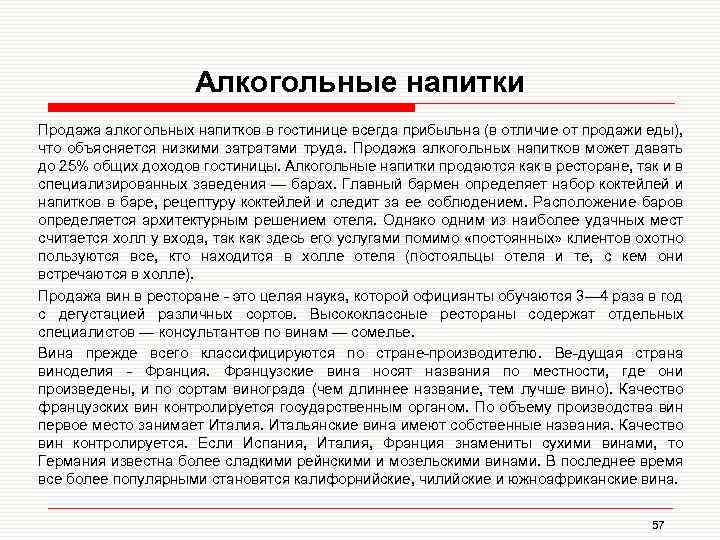 Алкогольные напитки

Продажа алкогольных напитков в гостинице всегда прибыльна (в отличие от продажи еды), что объясняется низкими затратами труда. Продажа алкогольных напитков может давать до 25% общих доходов гостиницы. Алкогольные напитки продаются как в ресторане, так и в специализированных заведения — барах. Главный бармен определяет набор коктейлей и напитков в баре, рецептуру коктейлей и следит за ее соблюдением. Расположение баров определяется архитектурным решением отеля. Однако одним из наиболее удачных мест считается холл у входа, так как здесь его услугами помимо «постоянных» клиентов охотно пользуются все, кто находится в холле отеля (постояльцы отеля и те, с кем они встречаются в холле).

Продажа вин в ресторане - это целая наука, которой официанты обучаются 3—4 раза в год с дегустацией различных сортов. Высококлассные рестораны содержат отдельных специалистов — консультантов по винам — сомелье.

Вина прежде всего классифицируются по стране-производителю. Ве-дущая страна виноделия - Франция. Французские вина носят названия по местности, где они произведены, и по сортам винограда (чем длиннее название, тем лучше вино). Качество французских вин контролируется государственным органом. По объему производства вин первое место занимает Италия. Итальянские вина имеют собственные названия. Качество вин контролируется. Если Испания, Италия, Франция знамениты сухими винами, то Германия известна более сладкими рейнскими и мозельскими винами. В последнее время все более популярными становятся калифорнийские, чилийские и южноафриканские вина.

57